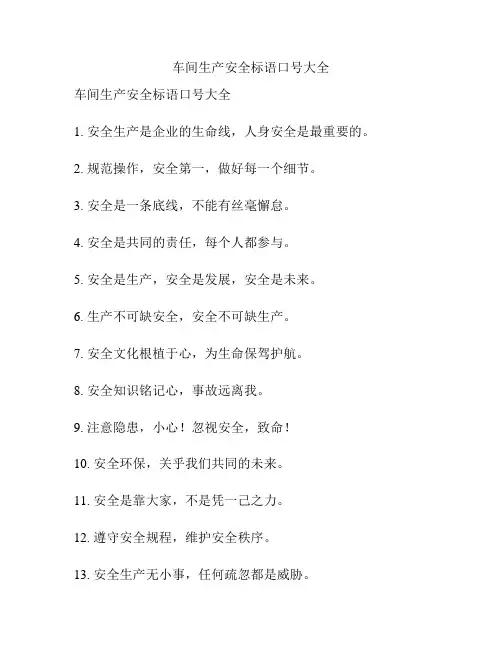 车间生产安全标语口号大全

车间生产安全标语口号大全

1. 安全生产是企业的生命线，人身安全是最重要的。

2. 规范操作，安全第一，做好每一个细节。

3. 安全是一条底线，不能有丝毫懈怠。

4. 安全是共同的责任，每个人都参与。

5. 安全是生产，安全是发展，安全是未来。

6. 生产不可缺安全，安全不可缺生产。

7. 安全文化根植于心，为生命保驾护航。

8. 安全知识铭记心，事故远离我。

9. 注意隐患，小心！忽视安全，致命！

10. 安全环保，关乎我们共同的未来。

11. 安全是靠大家，不是凭一己之力。

12. 遵守安全规程，维护安全秩序。

13. 安全生产无小事，任何疏忽都是威胁。